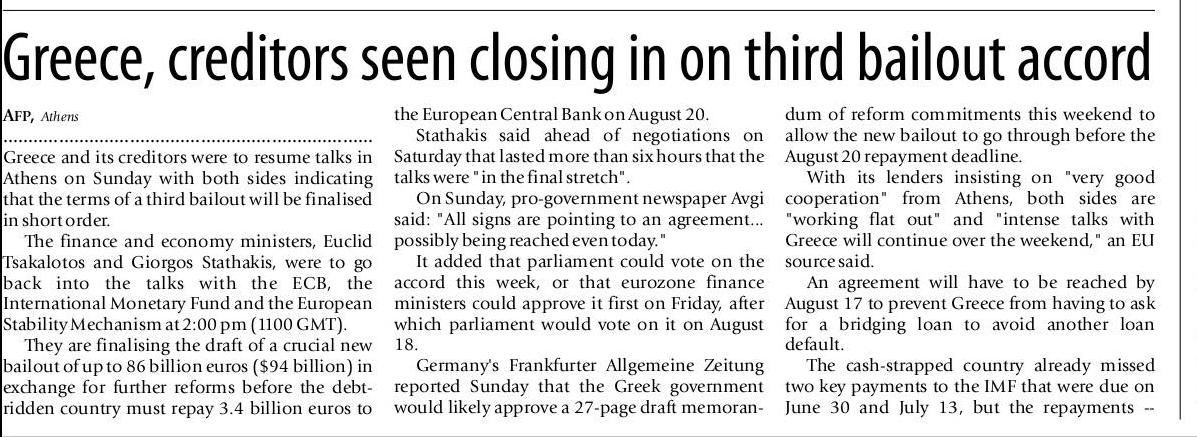 Greece, creditors seen closing in on third bailout accord

AFP, Athens

Greece and its creditors were to resume talks in Athens on Sunday with both sides indicating that the terms of a third bailout will be finalised in short order.

The finance and economy ministers, Euclid Tsakalotos and Giorgos Stathakis, were to go back into the talks with the ECB, the International Monetary Fund and the European Stability Mechanism at 2:00 pm (1100 GMT).

They are finalising the draft of a crucial new bailout of up to 86 billion euros ($94 billion) in exchange for further reforms before the debt-ridden country must repay 3.4 billion euros to the European Central Bank on August 20.

Stathakis said ahead of negotiations on Saturday that lasted more than six hours that the talks were "in the final stretch".

On Sunday, pro-government newspaper Avgi said: "All signs are pointing to an agreement... possibly being reached even today."

It added that parliament could vote on the accord this week, or that eurozone finance ministers could approve it first on Friday, after which parliament would vote on it on August 18.

Germany's Frankfurter Allgemeine Zeitung reported Sunday that the Greek government would likely approve a 27-page draft memorandum of reform commitments this weekend to allow the new bailout to go through before the August 20 repayment deadline.

With its lenders insisting on "very good cooperation" from Athens, both sides are "working flat out" and "intense talks with Greece will continue over the weekend," an EU source said.

An agreement will have to be reached by August 17 to prevent Greece from having to ask for a bridging loan to avoid another loan default.

The cash-strapped country already missed two key payments to the IMF that were due on June 30 and July 13, but the repayments --